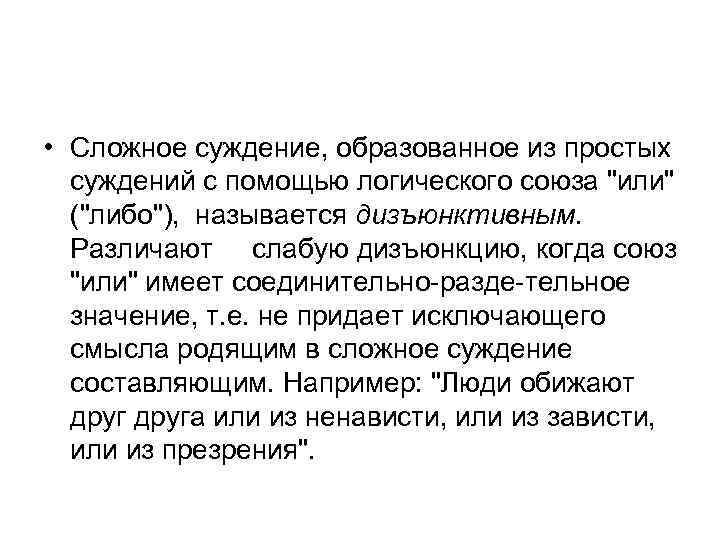 • Сложное суждение, образованное из простых суждений с помощью логического союза "или" ("либо"), называется дизъюнктивным. Различают слабую дизъюнкцию, когда союз "или" имеет соединительно-разде-тельное значение, т.е. не придает исключающего смысла родящим в сложное суждение составляющим. Например: "Люди обижают друг друга или из ненависти, или из зависти, или из презрения".